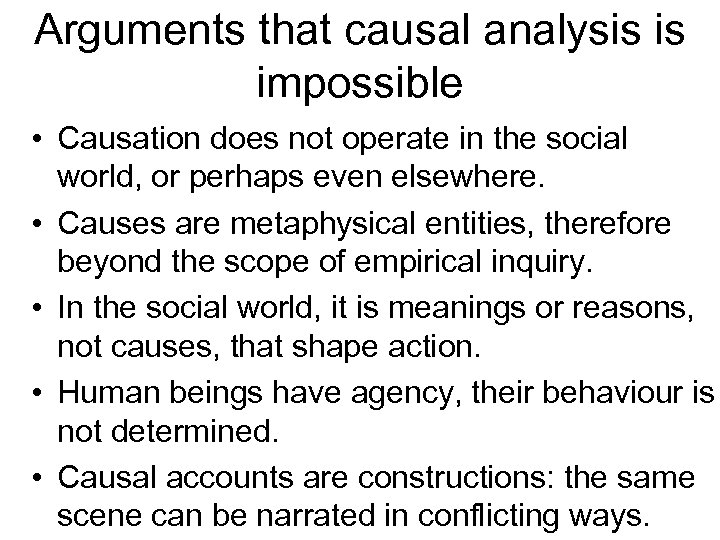 Arguments that causal analysis is impossible

• Causation does not operate in the social world, or perhaps even elsewhere.
• Causes are metaphysical entities, therefore beyond the scope of empirical inquiry.
• In the social world, it is meanings or reasons, not causes, that shape action.
• Human beings have agency, their behaviour is not determined.
• Causal accounts are constructions: the same scene can be narrated in conflicting ways.